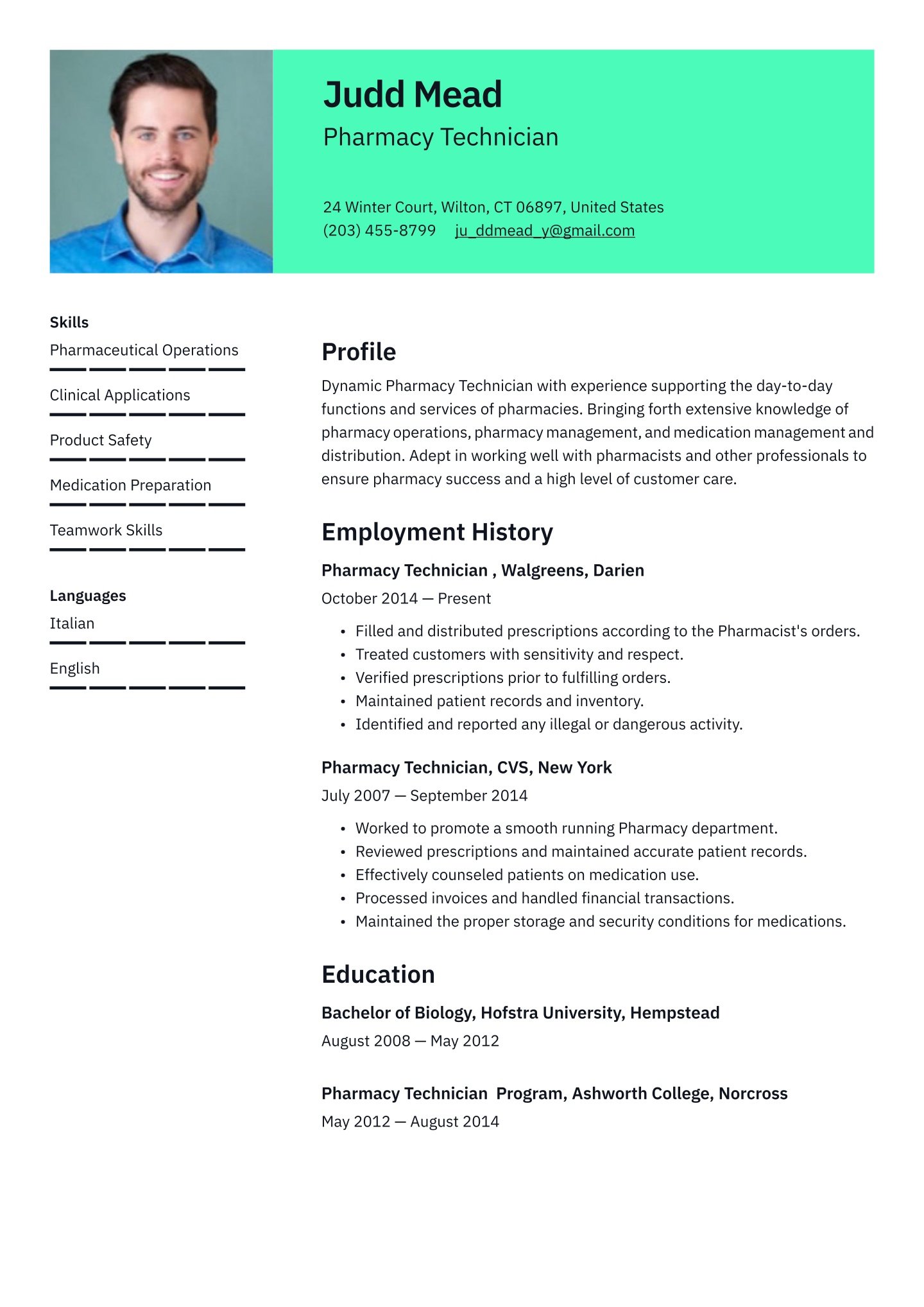 Judd Mead
Pharmacy Technician

24 Winter Court, Wilton, CT 06897, United States
(203) 455-8799 ju_ddmead_y@gmail.com

Skills
Pharmaceutical Operations
Clinical Applications
Product Safety
Medication Preparation
Teamwork Skills

Languages
Italian
English

Profile
Dynamic Pharmacy Technician with experience supporting the day-to-day functions and services of pharmacies. Bringing forth extensive knowledge of pharmacy operations, pharmacy management, and medication management and distribution. Adept in working well with pharmacists and other professionals to ensure pharmacy success and a high level of customer care.

Employment History
Pharmacy Technician , Walgreens, Darien
October 2014 — Present
• Filled and distributed prescriptions according to the Pharmacist's orders.
• Treated customers with sensitivity and respect.
• Verified prescriptions prior to fulfilling orders.
• Maintained patient records and inventory.
• Identified and reported any illegal or dangerous activity.

Pharmacy Technician, CVS, New York
July 2007 — September 2014
• Worked to promote a smooth running Pharmacy department.
• Reviewed prescriptions and maintained accurate patient records.
• Effectively counseled patients on medication use.
• Processed invoices and handled financial transactions.
• Maintained the proper storage and security conditions for medications.

Education
Bachelor of Biology, Hofstra University, Hempstead
August 2008 — May 2012

Pharmacy Technician Program, Ashworth College, Norcross
May 2012 — August 2014